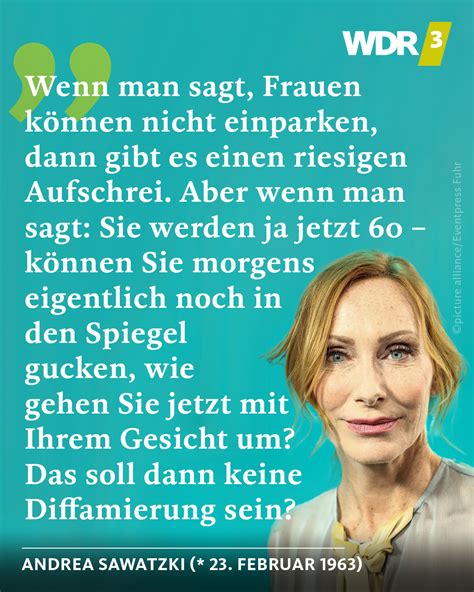 WDR 3

Wenn man sagt, Frauen können nicht einparken, dann gibt es einen riesigen Aufschrei. Aber wenn man sagt: Sie werden ja jetzt 60 – können Sie morgens eigentlich noch in den Spiegel gucken, wie gehen Sie jetzt mit Ihrem Gesicht um? Das soll dann keine Diffamierung sein?

©picture alliance/Eventpress Fuhr

ANDREA SAWATZKI (* 23. FEBRUAR 1963)